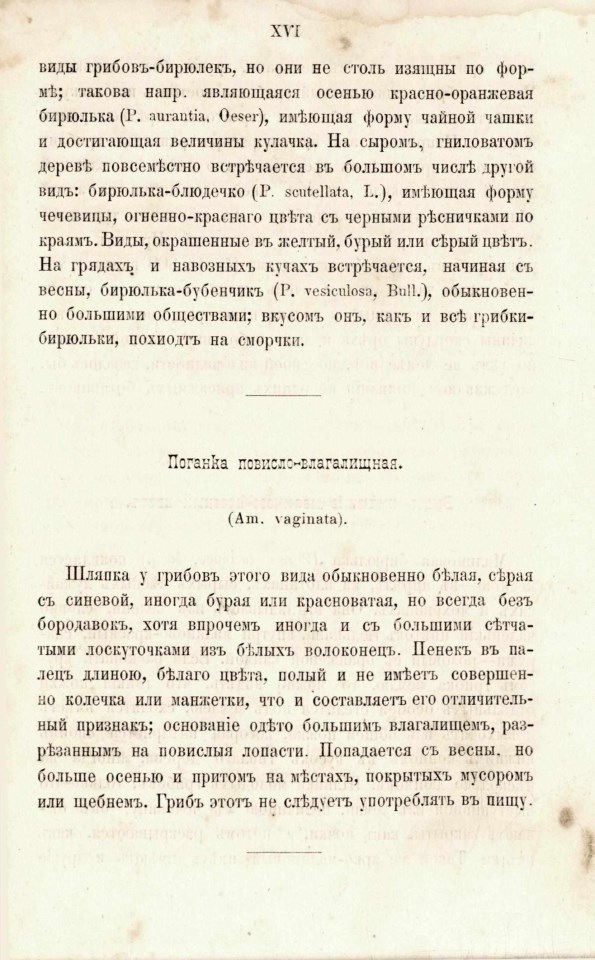 XVI

виды грибовъ-бирюлекъ, но они не столь изящны по формѣ; такова напр. являющаяся осенью красно-оранжевая бирюлька (P. aurantia, Oeser), имѣющая форму чайной чашки и достигающая величины кулачка. На сыромъ, гниловатомъ деревѣ повсемѣстно встрѣчается въ большомъ числѣ другой видъ: бирюлька-блюдечко (P. scutellata, L.), имѣющая форму чечевицы, огненно-краснаго цвѣта съ черными рѣсничками по краямъ. Виды, окрашенные въ желтый, бурый или сѣрый цвѣтъ. На грядахъ и навозныхъ кучахъ встрѣчается, начиная съ весны, бирюлька-бубенчикъ (P. vesiculosa, Bull.), обыкновенно большими обществами; вкусомъ онъ, какъ и всѣ грибки-бирюльки, походитъ на сморчки.

Поганка повисло-влагалищная.

(Am. vaginata).

Шляпка у грибовъ этого вида обыкновенно бѣлая, сѣрая съ синевой, иногда бурая или красноватая, но всегда безъ бородавокъ, хотя впрочемъ иногда и съ большими сѣтчатыми лоскуточками изъ бѣлыхъ волоконецъ. Пенекъ въ палецъ длиною, бѣлаго цвѣта, полый и не имѣетъ совершенно колечка или манжетки, что и составляетъ его отличительный признакъ; основаніе одѣто большимъ влагалищемъ, разрѣзаннымъ на повислыя лопасти. Попадается съ весны, но больше осенью и притомъ на мѣстахъ, покрытыхъ мусоромъ или щебнемъ. Грибъ этотъ не слѣдуетъ употреблять въ пищу.